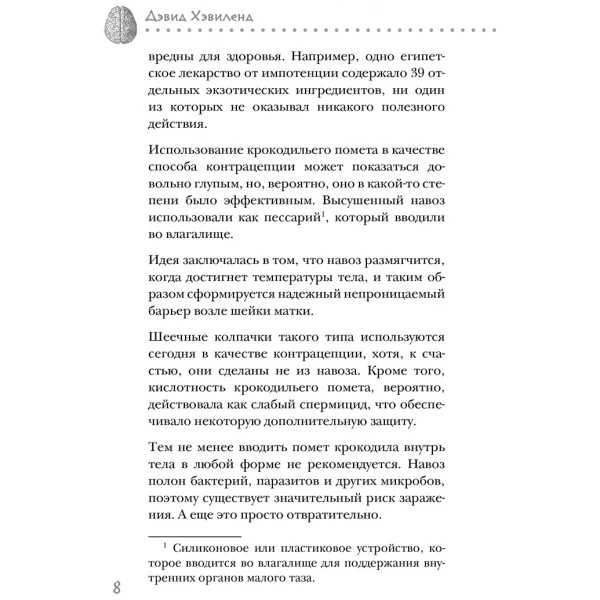 Дэвид Хэвиленд

вредны для здоровья. Например, одно египетское лекарство от импотенции содержало 39 отдельных экзотических ингредиентов, ни один из которых не оказывал никакого полезного действия.

Использование крокодильего помета в качестве способа контрацепции может показаться довольно глупым, но, вероятно, оно в какой-то степени было эффективным. Высушенный навоз использовали как пессарий$^1$, который вводили во влагалище.

Идея заключалась в том, что навоз размягчится, когда достигнет температуры тела, и таким образом сформируется надежный непроницаемый барьер возле шейки матки.

Шеечные колпачки такого типа используются сегодня в качестве контрацепции, хотя, к счастью, они сделаны не из навоза. Кроме того, кислотность крокодильего помета, вероятно, действовала как слабый спермицид, что обеспечивало некоторую дополнительную защиту.

Тем не менее вводить помет крокодила внутрь тела в любой форме не рекомендуется. Навоз полон бактерий, паразитов и других микробов, поэтому существует значительный риск заражения. А еще это просто отвратительно.

$^1$ Силиконовое или пластиковое устройство, которое вводится во влагалище для поддержания внутренних органов малого таза.

8